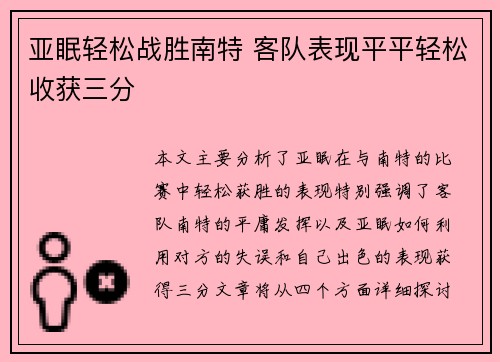 亚眠轻松战胜南特 客队表现平平轻松收获三分

本文主要分析了亚眠在与南特的比赛中轻松获胜的表现特别强调了客队南特的平庸发挥以及亚眠如何利用对方的失误和自己出色的表现获得三分文章将从四个方面详细探讨